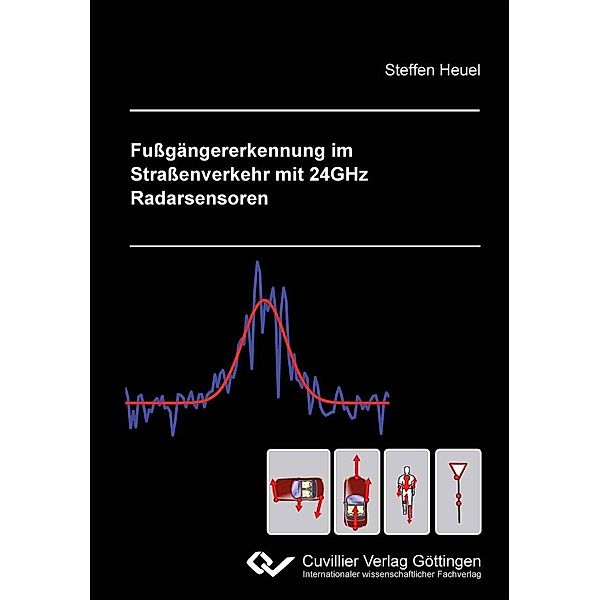 Steffen Heuel

Fußgängererkennung im Straßenverkehr mit 24GHz Radarsensoren

Cuvillier Verlag Göttingen
Internationaler wissenschaftlicher Fachverlag